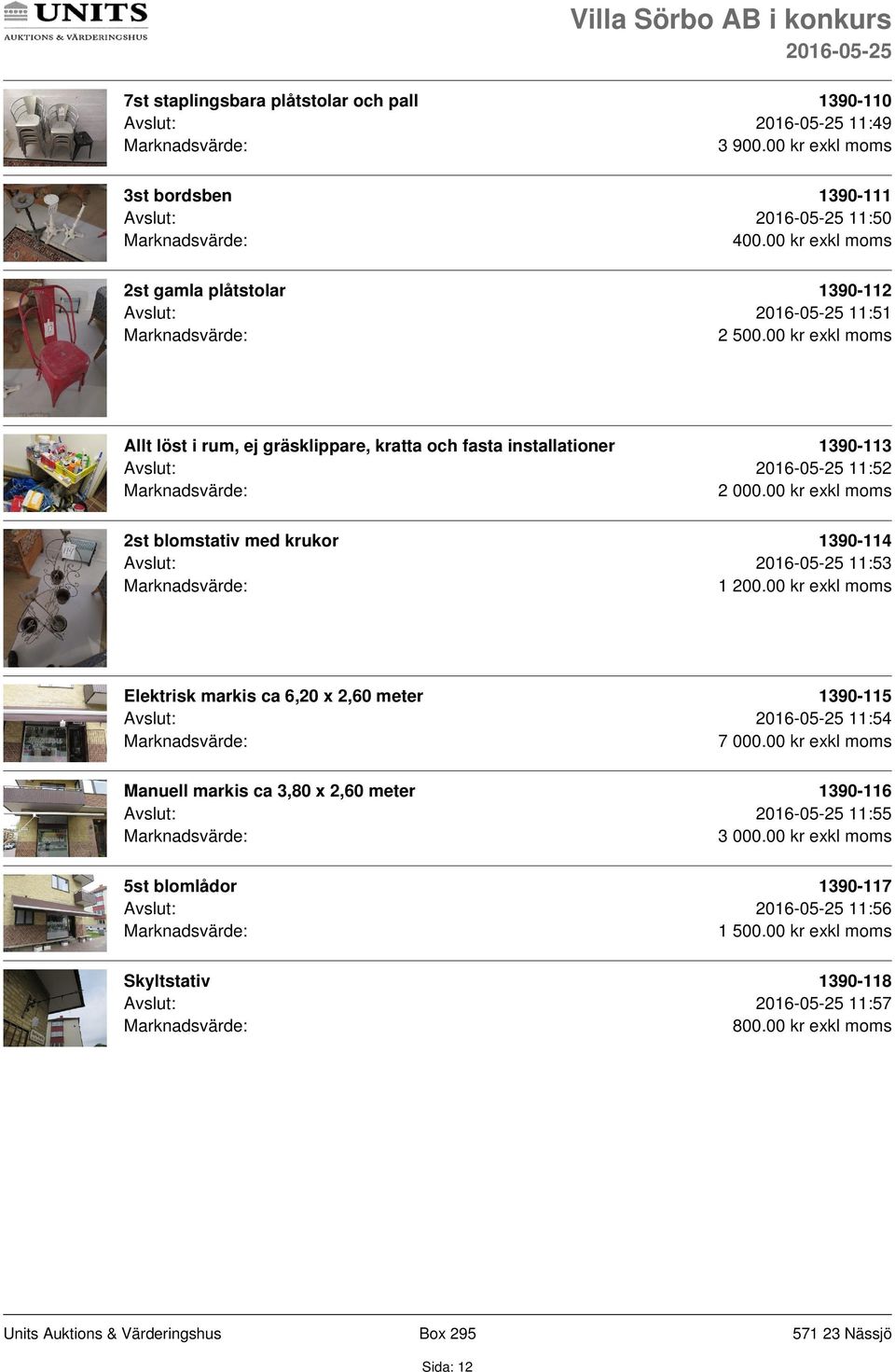 UNITS
AUKTIONS & VÄRDERINGSHUS

Villa Sörbo AB i konkurs
2016-05-25

7st staplingsbara plåtstolar och pall 1390-110
Avslut: 2016-05-25 11:49
Marknadsvärde: 3 900.00 kr exkl moms

3st bordsben 1390-111
Avslut: 2016-05-25 11:50
Marknadsvärde: 400.00 kr exkl moms

2st gamla plåtstolar 1390-112
Avslut: 2016-05-25 11:51
Marknadsvärde: 2 500.00 kr exkl moms

Allt löst i rum, ej gräsklippare, kratta och fasta installationer 1390-113
Avslut: 2016-05-25 11:52
Marknadsvärde: 2 000.00 kr exkl moms

2st blomstativ med krukor 1390-114
Avslut: 2016-05-25 11:53
Marknadsvärde: 1 200.00 kr exkl moms

Elektrisk markis ca 6,20 x 2,60 meter 1390-115
Avslut: 2016-05-25 11:54
Marknadsvärde: 7 000.00 kr exkl moms

Manuell markis ca 3,80 x 2,60 meter 1390-116
Avslut: 2016-05-25 11:55
Marknadsvärde: 3 000.00 kr exkl moms

5st blomlådor 1390-117
Avslut: 2016-05-25 11:56
Marknadsvärde: 1 500.00 kr exkl moms

Skyltstativ 1390-118
Avslut: 2016-05-25 11:57
Marknadsvärde: 800.00 kr exkl moms

Units Auktions & Värderingshus Box 295 571 23 Nässjö
Sida: 12